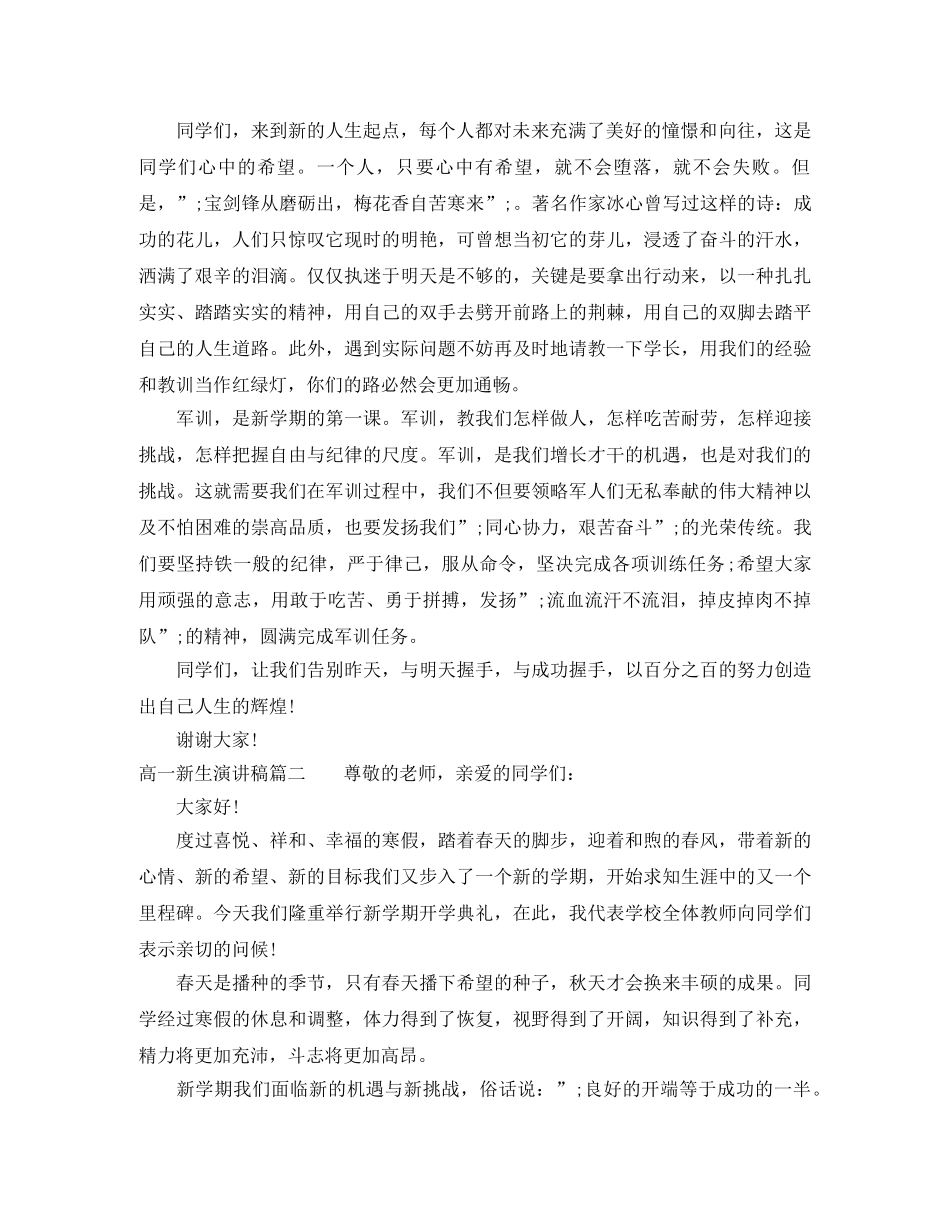 同学们，来到新的人生起点，每个人都对未来充满了美好的憧憬和向往，这是同学们心中的希望。一个人，只要心中有希望，就不会堕落，就不会失败。但是，”;宝剑锋从磨砺出，梅花香自苦寒来”;。著名作家冰心曾写过这样的诗：成功的花儿，人们只惊叹它现时的明艳，可曾想当初它的芽儿，浸透了奋斗的汗水，洒满了艰辛的泪滴。仅仅执迷于明天是不够的，关键是要拿出行动来，以一种扎扎实实、踏踏实实的精神，用自己的双手去劈开前路上的荆棘，用自己的双脚去踏平自己的人生道路。此外，遇到实际问题不妨再及时地请教一下学长，用我们的经验和教训当作红绿灯，你们的路必然会更加通畅。

军训，是新学期的第一课。军训，教我们怎样做人，怎样吃苦耐劳，怎样迎接挑战，怎样把握自由与纪律的尺度。军训，是我们增长才干的机遇，也是对我们的挑战。这就需要我们在军训过程中，我们不但要领略军人们无私奉献的伟大精神以及不怕困难的崇高品质，也要发扬我们”;同心协力，艰苦奋斗”;的光荣传统。我们要坚持铁一般的纪律，严于律己，服从命令，坚决完成各项训练任务;希望大家用顽强的意志，用敢于吃苦、勇于拼搏，发扬”;流血流汗不流泪，掉皮掉肉不掉队”;的精神，圆满完成军训任务。

同学们，让我们告别昨天，与明天握手，与成功握手，以百分之百的努力创造出自己人生的辉煌!

谢谢大家!

高一新生演讲稿篇二　　尊敬的老师，亲爱的同学们：

大家好!

度过喜悦、祥和、幸福的寒假，踏着春天的脚步，迎着和煦的春风，带着新的心情、新的希望、新的目标我们又步入了一个新的学期，开始求知生涯中的又一个里程碑。今天我们隆重举行新学期开学典礼，在此，我代表学校全体教师向同学们表示亲切的问候!

春天是播种的季节，只有春天播下希望的种子，秋天才会换来丰硕的成果。同学经过寒假的休息和调整，体力得到了恢复，视野得到了开阔，知识得到了补充，精力将更加充沛，斗志将更加高昂。

新学期我们面临新的机遇与新挑战，俗话说：”;良好的开端等于成功的一半。